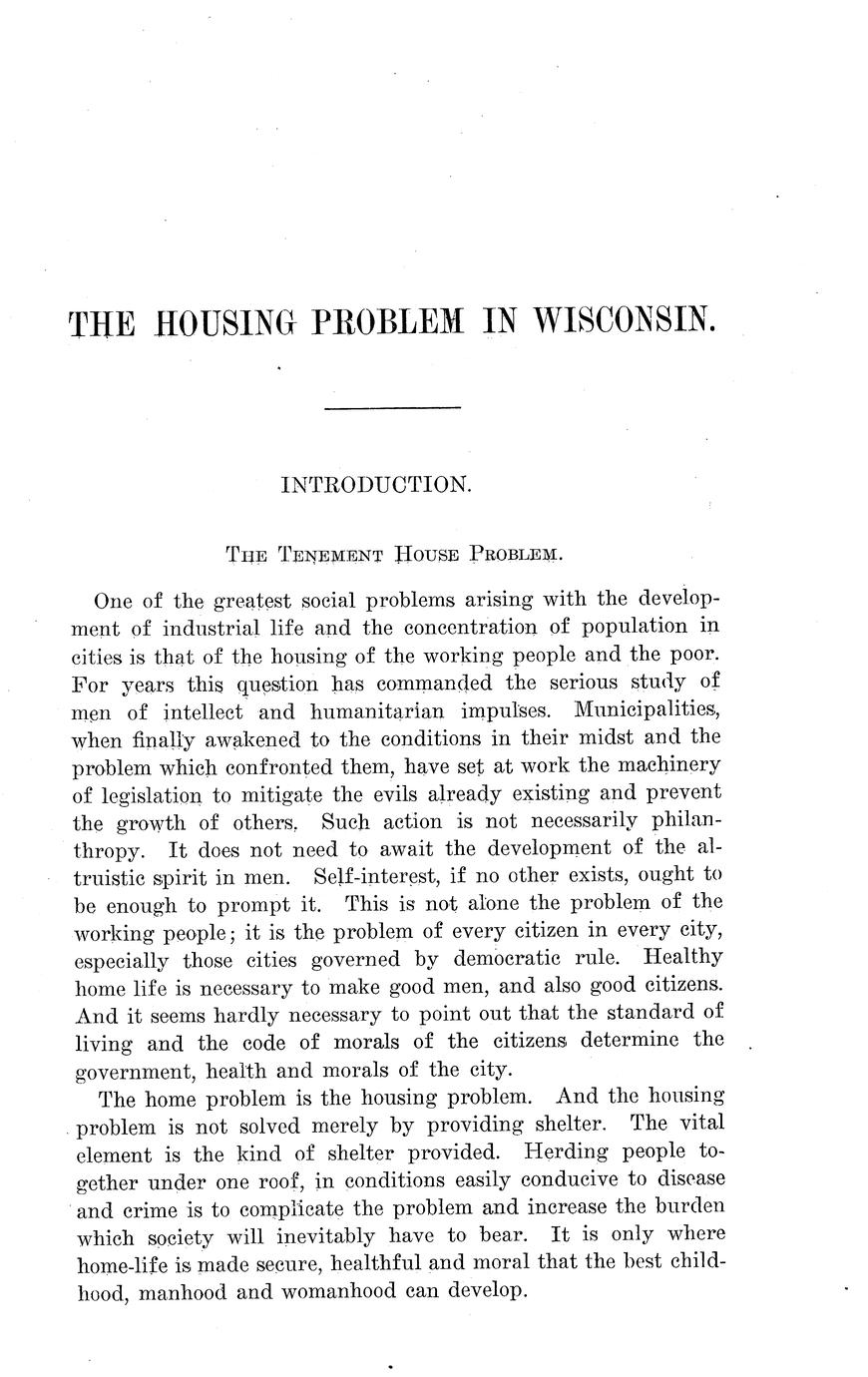 THE HOUSING PROBLEM IN WISCONSIN.

INTRODUCTION.

THE TENEMENT HOUSE PROBLEM.

One of the greatest social problems arising with the development of industrial life and the concentration of population in cities is that of the housing of the working people and the poor. For years this question has commanded the serious study of men of intellect and humanitarian impulses. Municipalities, when finally awakened to the conditions in their midst and the problem which confronted them, have set at work the machinery of legislation to mitigate the evils already existing and prevent the growth of others. Such action is not necessarily philanthropy. It does not need to await the development of the altruistic spirit in men. Self-interest, if no other exists, ought to be enough to prompt it. This is not alone the problem of the working people; it is the problem of every citizen in every city, especially those cities governed by democratic rule. Healthy home life is necessary to make good men, and also good citizens. And it seems hardly necessary to point out that the standard of living and the code of morals of the citizens determine the government, health and morals of the city.

The home problem is the housing problem. And the housing problem is not solved merely by providing shelter. The vital element is the kind of shelter provided. Herding people together under one roof, in conditions easily conducive to disease and crime is to complicate the problem and increase the burden which society will inevitably have to bear. It is only where home-life is made secure, healthful and moral that the best childhood, manhood and womanhood can develop.